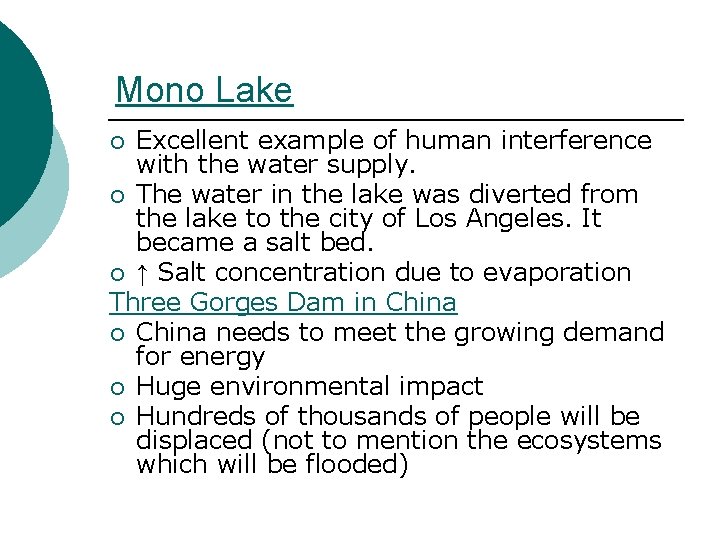 Mono Lake

• Excellent example of human interference with the water supply.
• The water in the lake was diverted from the lake to the city of Los Angeles. It became a salt bed.
• ↑ Salt concentration due to evaporation

Three Gorges Dam in China

• China needs to meet the growing demand for energy
• Huge environmental impact
• Hundreds of thousands of people will be displaced (not to mention the ecosystems which will be flooded)